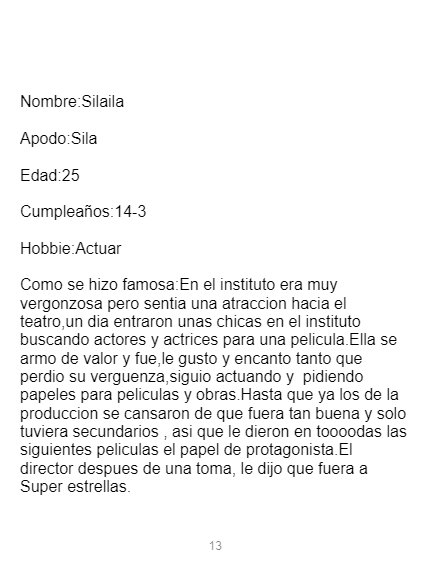 Nombre:Silaila

Apodo:Sila

Edad:25

Cumpleaños:14-3

Hobbie:Actuar

Como se hizo famosa:En el instituto era muy vergonzosa pero sentia una atraccion hacia el teatro,un dia entraron unas chicas en el instituto buscando actores y actrices para una pelicula.Ella se armo de valor y fue,le gusto y encanto tanto que perdio su verguenza,siguio actuando y pidiendo papeles para peliculas y obras.Hasta que ya los de la produccion se cansaron de que fuera tan buena y solo tuviera secundarios , asi que le dieron en toooodas las siguientes peliculas el papel de protagonista.El director despues de una toma, le dijo que fuera a Super estrellas.

13